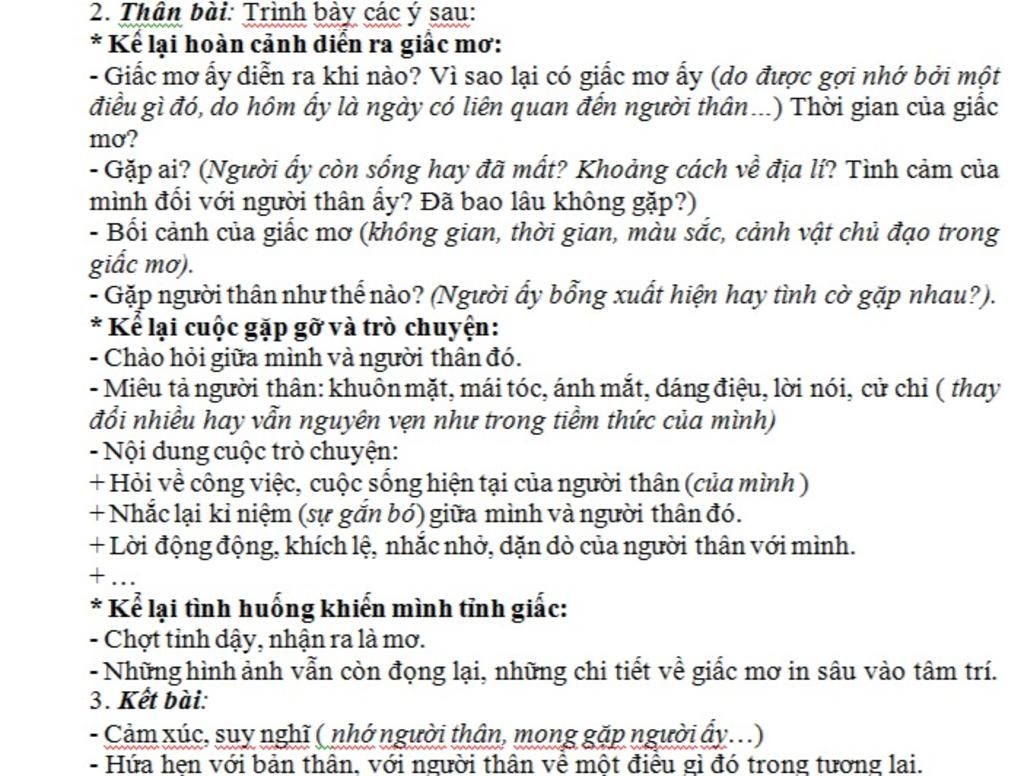 2. Thân bài: Trình bày các ý sau:
* Kể lại hoàn cảnh diễn ra giấc mơ:
- Giấc mơ ấy diễn ra khi nào? Vì sao lại có giấc mơ ấy (do được gợi nhớ bởi một điều gì đó, do hôm ấy là ngày có liên quan đến người thân...) Thời gian của giấc mơ?
- Gặp ai? (Người ấy còn sống hay đã mất? Khoảng cách về địa lí? Tình cảm của mình đối với người thân ấy? Đã bao lâu không gặp?)
- Bối cảnh của giấc mơ (không gian, thời gian, màu sắc, cảnh vật chủ đạo trong giấc mơ).
- Gặp người thân như thế nào? (Người ấy bỗng xuất hiện hay tình cờ gặp nhau?).
* Kể lại cuộc gặp gỡ và trò chuyện:
- Chào hỏi giữa mình và người thân đó.
- Miêu tả người thân: khuôn mặt, mái tóc, ánh mắt, dáng điệu, lời nói, cử chỉ ( thay đổi nhiều hay vẫn nguyên vẹn như trong tiềm thức của mình)
- Nội dung cuộc trò chuyện:
+ Hỏi về công việc, cuộc sống hiện tại của người thân (của mình )
+ Nhắc lại kỉ niệm (sự gắn bó) giữa mình và người thân đó.
+ Lời động động, khích lệ, nhắc nhở, dặn dò của người thân với mình.
+ ...
* Kể lại tình huống khiến mình tỉnh giấc:
- Chợt tỉnh dậy, nhận ra là mơ.
- Những hình ảnh vẫn còn đọng lại, những chi tiết về giấc mơ in sâu vào tâm trí.
3. Kết bài:
- Cảm xúc, suy nghĩ ( nhớ người thân, mong gặp người ấy...)
- Hứa hẹn với bản thân, với người thân về một điều gì đó trong tương lai.